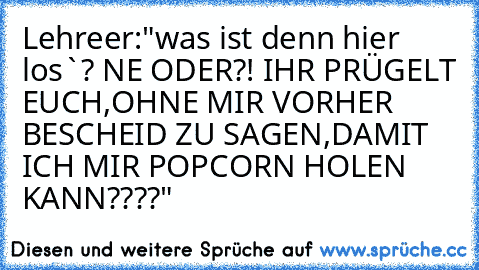 Lehreer:"was ist denn hier los`? NE ODER?! IHR PRÜGELT EUCH,OHNE MIR VORHER BESCHEID ZU SAGEN,DAMIT ICH MIR POPCORN HOLEN KANN????"

Diesen und weitere Sprüche auf www.sprüche.cc